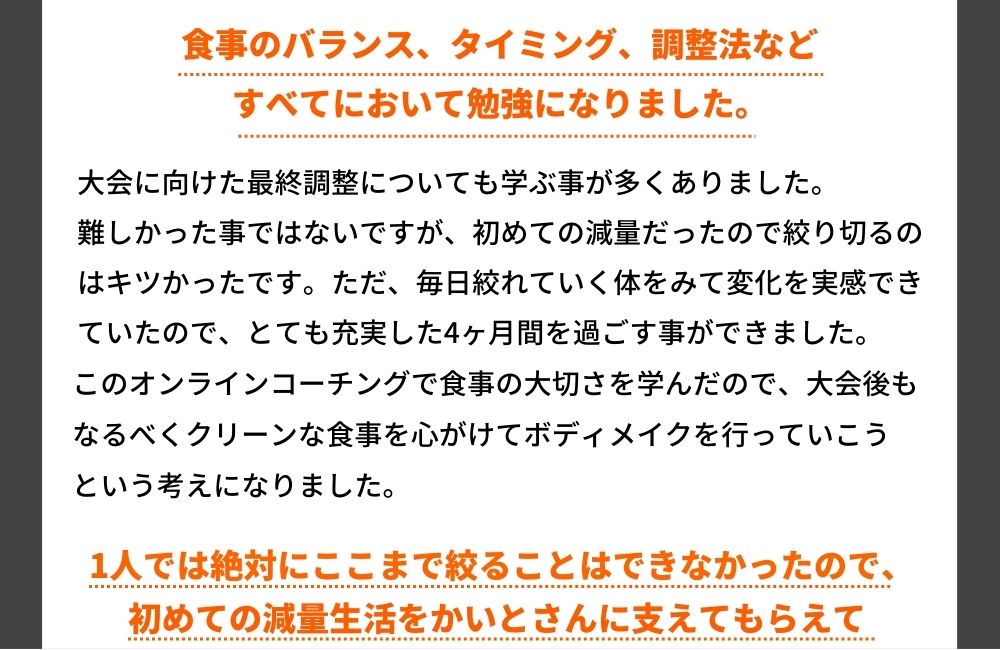 食事のバランス、タイミング、調整法など
すべてにおいて勉強になりました。

大会に向けた最終調整についても学ぶ事が多くありました。
難しかった事ではないですが、初めての減量だったので絞り切るのはキツかったです。ただ、毎日絞れていく体をみて変化を実感できていたので、とても充実した4ヶ月間を過ごす事ができました。
このオンラインコーチングで食事の大切さを学んだので、大会後もなるべくクリーンな食事を心がけてボディメイクを行っていこうという考えになりました。

1人では絶対にここまで絞ることはできなかったので、
初めての減量生活をかいとさんに支えてもらえて